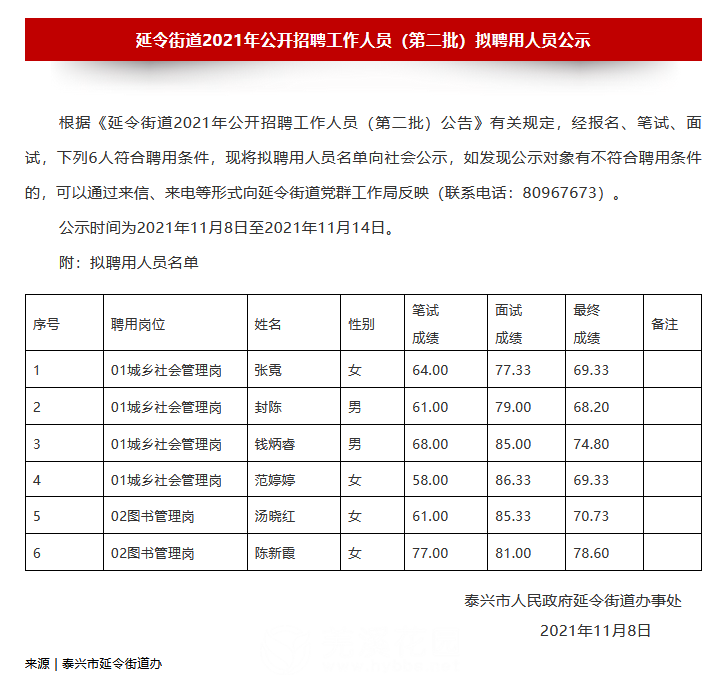 延令街道2021年公开招聘工作人员（第二批）拟聘用人员公示

根据《延令街道2021年公开招聘工作人员（第二批）公告》有关规定，经报名、笔试、面试，下列6人符合聘用条件，现将拟聘用人员名单向社会公示，如发现公示对象有不符合聘用条件的，可以通过来信、来电等形式向延令街道党群工作局反映（联系电话：80967673）。

公示时间为2021年11月8日至2021年11月14日。

附：拟聘用人员名单

| 序号 | 聘用岗位 | 姓名 | 性别 | 笔试成绩 | 面试成绩 | 最终成绩 | 备注 |
|---|---|---|---|---|---|---|---|
| 1 | 01城乡社会管理岗 | 张霓 | 女 | 64.00 | 77.33 | 69.33 | |
| 2 | 01城乡社会管理岗 | 封陈 | 男 | 61.00 | 79.00 | 68.20 | |
| 3 | 01城乡社会管理岗 | 钱炳春 | 男 | 68.00 | 85.00 | 74.80 | |
| 4 | 01城乡社会管理岗 | 范婷婷 | 女 | 58.00 | 86.33 | 69.33 | |
| 5 | 02图书管理岗 | 汤晓红 | 女 | 61.00 | 85.33 | 70.73 | |
| 6 | 02图书管理岗 | 陈新霞 | 女 | 77.00 | 81.00 | 78.60 | |

泰兴市人民政府延令街道办事处

2021年11月8日

来源 | 泰兴市延令街道办